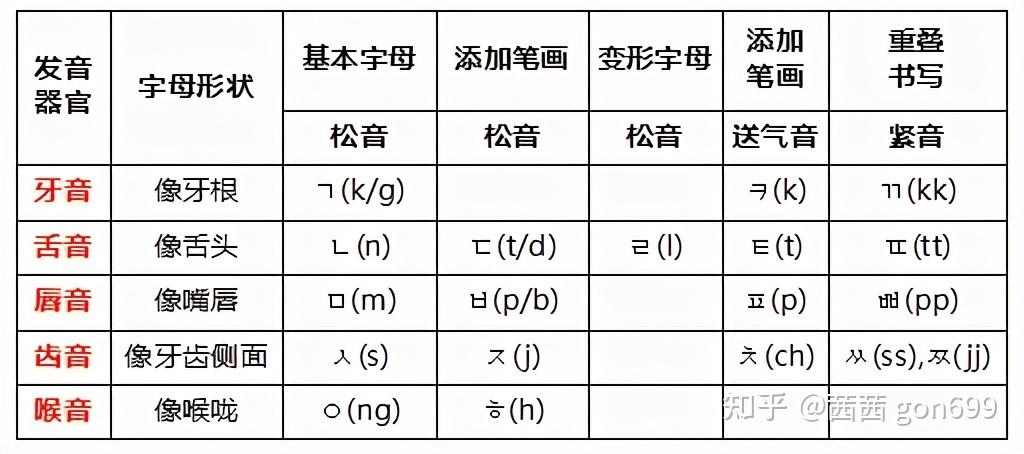 | 发音器官 | 字母形状 | 基本字母 | 添加笔画 | 变形字母 | 添加笔画 | 重叠书写 |
|---|---|---|---|---|---|---|
| | | 松音 | 松音 | 松音 | 送气音 | 紧音 |
| 牙音 | 像牙根 | ㄱ(k/g) | | | ㅋ(k) | ㄲ(kk) |
| 舌音 | 像舌头 | ㄴ(n) | ㄷ(t/d) | ㄹ(l) | ㅌ(t) | ㄸ(tt) |
| 唇音 | 像嘴唇 | ㅁ(m) | ㅂ(p/b) | | ㅍ(p) | ㅃ(pp) |
| 齿音 | 像牙齿侧面 | ㅅ(s) | ㅈ(j) | | ㅊ(ch) | ㅆ(ss),ㅉ(jj) |
| 喉音 | 像喉咙 | ㅇ(ng) | ㅎ(h) | | | |

知乎 @茜茜 gon699